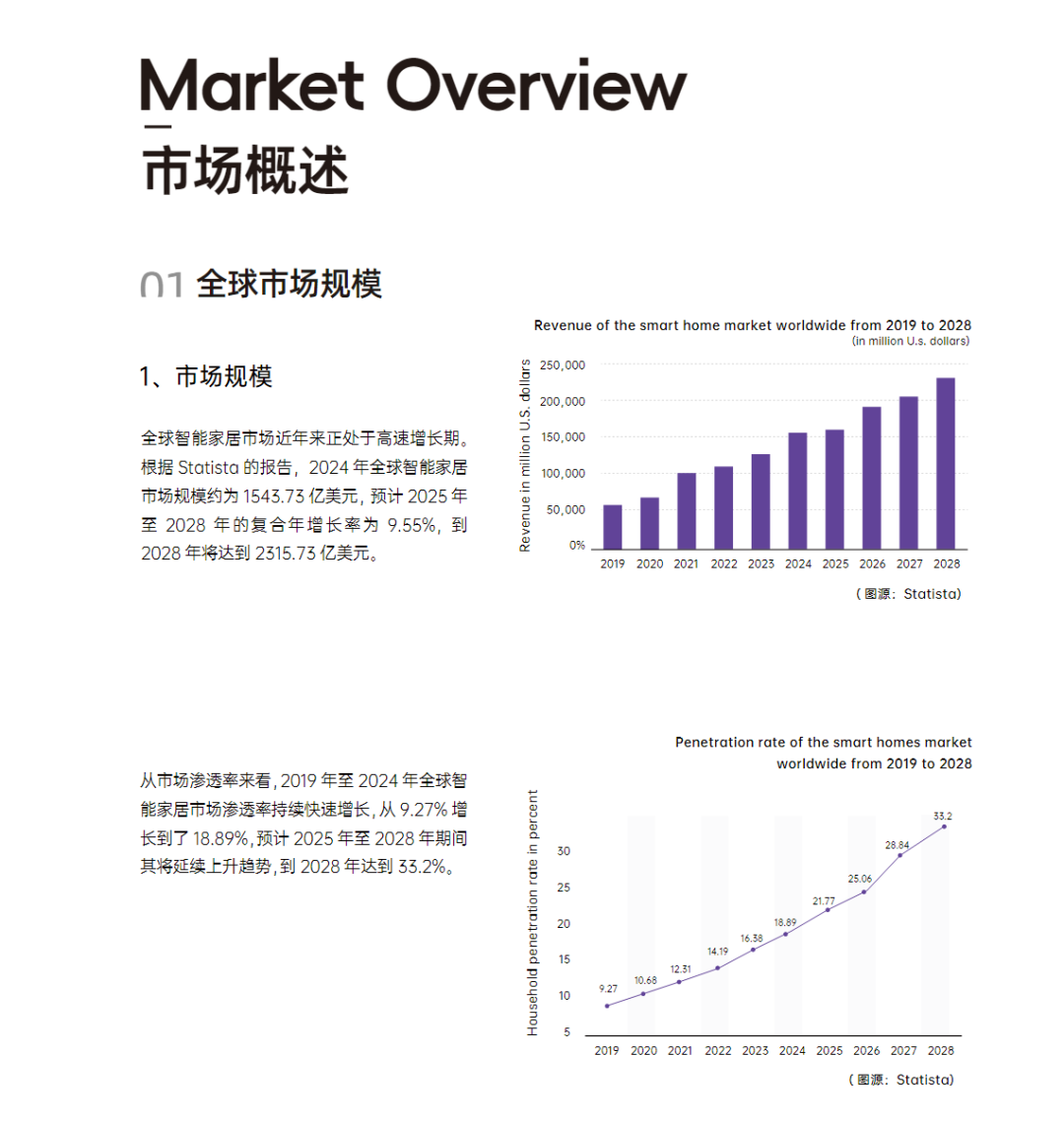 Market Overview
市场概述

01 全球市场规模

1、市场规模

全球智能家居市场近年来正处于高速增长期。根据 Statista 的报告，2024 年全球智能家居市场规模约为 1543.73 亿美元，预计 2025 年至 2028 年的复合年增长率为 9.55%，到 2028 年将达到 2315.73 亿美元。

Revenue of the smart home market worldwide from 2019 to 2028
(in million U.s. dollars)

Revenue in million U.S. dollars

250,000
200,000
150,000
100,000
50,000
0%

2019 2020 2021 2022 2023 2024 2025 2026 2027 2028

（图源：Statista）

从市场渗透率来看，2019 年至 2024 年全球智能家居市场渗透率持续快速增长，从 9.27% 增长到了 18.89%，预计 2025 年至 2028 年期间其将延续上升趋势，到 2028 年达到 33.2%。

Penetration rate of the smart homes market worldwide from 2019 to 2028

Household penetration rate in percent

30
25
20
15
10
5

9.27
10.68
12.31
14.19
16.38
18.89
21.77
25.06
28.84
33.2

2019 2020 2021 2022 2023 2024 2025 2026 2027 2028

（图源：Statista）